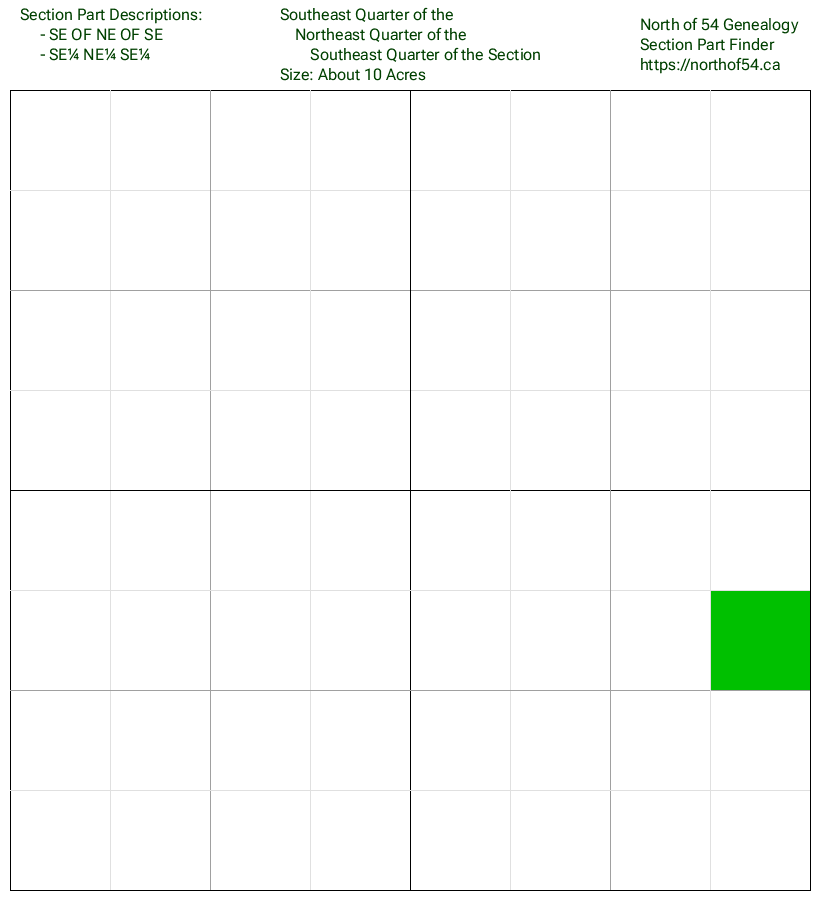 Section Part Descriptions:
- SE OF NE OF SE
- SE¼ NE¼ SE¼

Southeast Quarter of the
Northeast Quarter of the
Southeast Quarter of the Section
Size: About 10 Acres

North of 54 Genealogy
Section Part Finder
https://northof54.ca